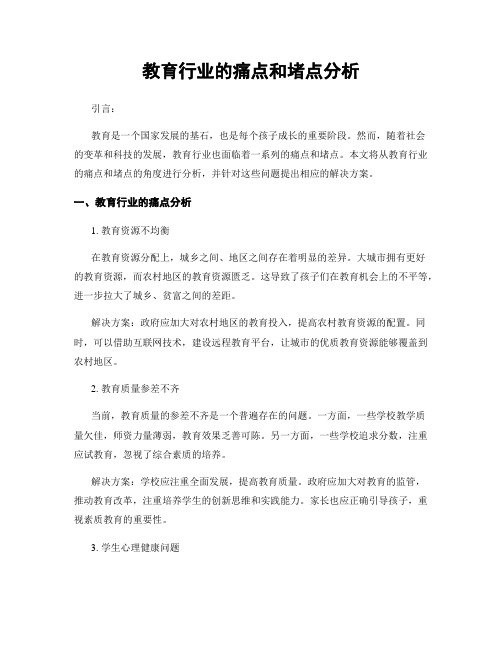 教育行业的痛点和堵点分析

引言：

教育是一个国家发展的基石，也是每个孩子成长的重要阶段。然而，随着社会的变革和科技的发展，教育行业也面临着一系列的痛点和堵点。本文将从教育行业的痛点和堵点的角度进行分析，并针对这些问题提出相应的解决方案。

一、教育行业的痛点分析

1. 教育资源不均衡

在教育资源分配上，城乡之间、地区之间存在着明显的差异。大城市拥有更好的教育资源，而农村地区的教育资源匮乏。这导致了孩子们在教育机会上的不平等，进一步拉大了城乡、贫富之间的差距。

解决方案：政府应加大对农村地区的教育投入，提高农村教育资源的配置。同时，可以借助互联网技术，建设远程教育平台，让城市的优质教育资源能够覆盖到农村地区。

2. 教育质量参差不齐

当前，教育质量的参差不齐是一个普遍存在的问题。一方面，一些学校教学质量欠佳，师资力量薄弱，教育效果乏善可陈。另一方面，一些学校追求分数，注重应试教育，忽视了综合素质的培养。

解决方案：学校应注重全面发展，提高教育质量。政府应加大对教育的监管，推动教育改革，注重培养学生的创新思维和实践能力。家长也应正确引导孩子，重视素质教育的重要性。

3. 学生心理健康问题